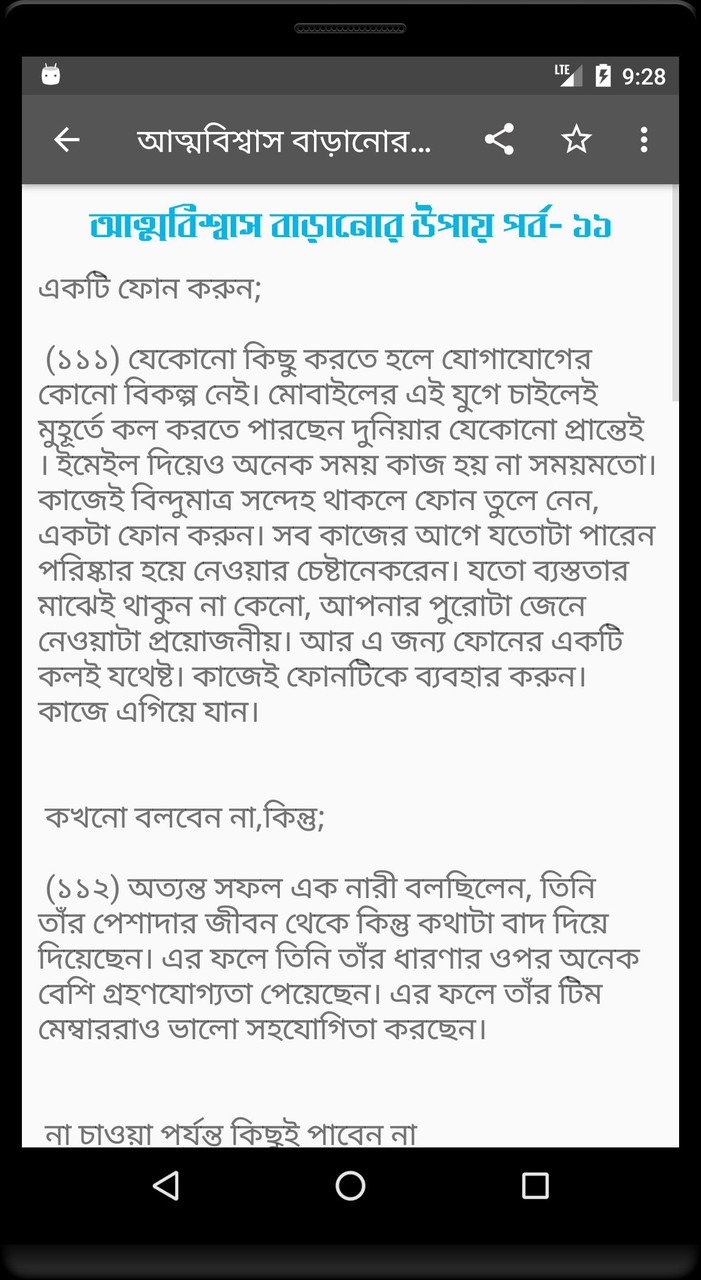 LTE 9:28

আত্মবিশ্বাস বাড়ানোর...

আত্মবিশ্বাস বাড়ানোর উপায় পর্ব- ১১

একটি ফোন করুন;

(১১১) যেকোনো কিছু করতে হলে যোগাযোগের কোনো বিকল্প নেই। মোবাইলের এই যুগে চাইলেই মুহূর্তে কল করতে পারছেন দুনিয়ার যেকোনো প্রান্তেই । ইমেইল দিয়েও অনেক সময় কাজ হয় না সময়মতো। কাজেই বিন্দুমাত্র সন্দেহ থাকলে ফোন তুলে নেন, একটা ফোন করুন। সব কাজের আগে যতোটা পারেন পরিষ্কার হয়ে নেওয়ার চেষ্টানেকরেন। যতো ব্যস্ততার মাঝেই থাকুন না কেনো, আপনার পুরোটা জেনে নেওয়াটা প্রয়োজনীয়। আর এ জন্য ফোনের একটি কলই যথেষ্ট। কাজেই ফোনটিকে ব্যবহার করুন। কাজে এগিয়ে যান।

কখনো বলবেন না,কিন্তু;

(১১২) অত্যন্ত সফল এক নারী বলছিলেন, তিনি তাঁর পেশাদার জীবন থেকে কিন্তু কথাটা বাদ দিয়ে দিয়েছেন। এর ফলে তিনি তাঁর ধারণার ওপর অনেক বেশি গ্রহণযোগ্যতা পেয়েছেন। এর ফলে তাঁর টিম মেম্বাররাও ভালো সহযোগিতা করছেন।

না চাওয়া পর্যন্ত কিছুই পাবেন না